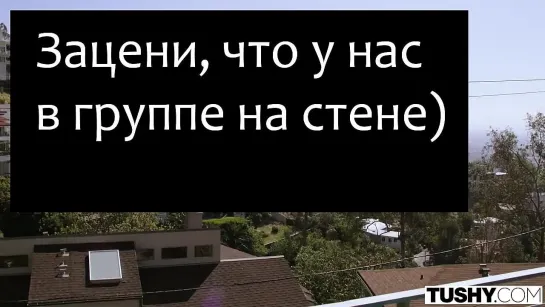 Зацени, что у нас в группе на стене)

TUSHY.COM